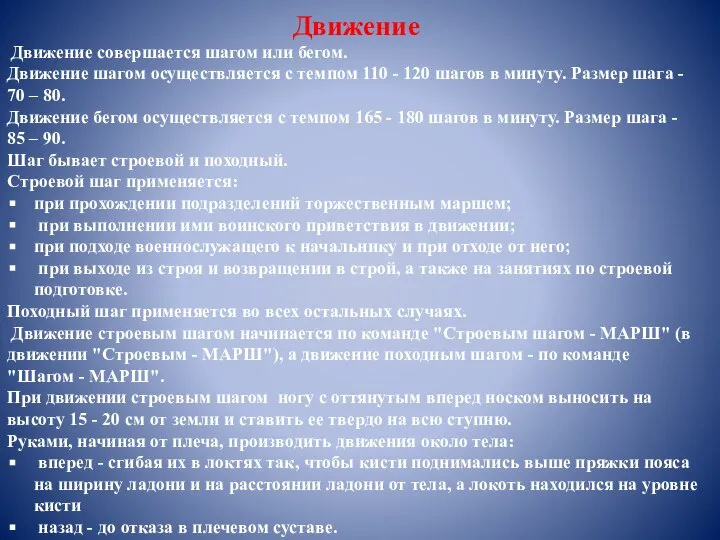 Движение

Движение совершается шагом или бегом.
Движение шагом осуществляется с темпом 110 - 120 шагов в минуту. Размер шага - 70 – 80.
Движение бегом осуществляется с темпом 165 - 180 шагов в минуту. Размер шага - 85 – 90.
Шаг бывает строевой и походный.
Строевой шаг применяется:
▪ при прохождении подразделений торжественным маршем;
▪ при выполнении ими воинского приветствия в движении;
▪ при подходе военнослужащего к начальнику и при отходе от него;
▪ при выходе из строя и возвращении в строй, а также на занятиях по строевой подготовке.
Походный шаг применяется во всех остальных случаях.
Движение строевым шагом начинается по команде "Строевым шагом - МАРШ" (в движении "Строевым - МАРШ"), а движение походным шагом - по команде "Шагом - МАРШ".
При движении строевым шагом ногу с оттянутым вперед носком выносить на высоту 15 - 20 см от земли и ставить ее твердо на всю ступню.
Руками, начиная от плеча, производить движения около тела:
▪ вперед - сгибая их в локтях так, чтобы кисти поднимались выше пряжки пояса на ширину ладони и на расстоянии ладони от тела, а локоть находился на уровне кисти
▪ назад - до отказа в плечевом суставе.